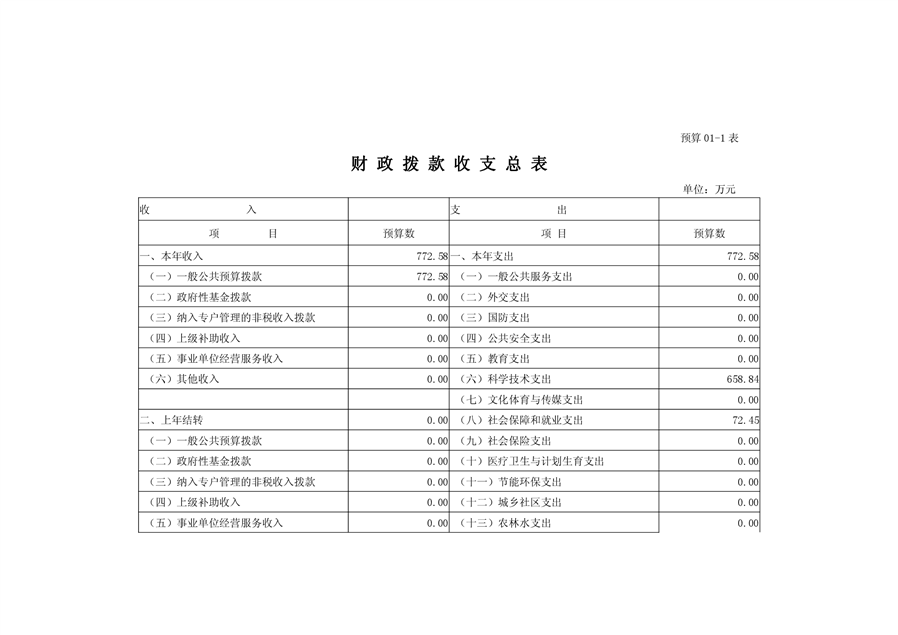 预算 01-1 表

财 政 拨 款 收 支 总 表

单位：万元

| 收 入 | | 支 出 | |
|---|---|---|---|
| 项 目 | 预算数 | 项 目 | 预算数 |
| 一、本年收入 | 772.58 | 一、本年支出 | 772.58 |
| （一）一般公共预算拨款 | 772.58 | （一）一般公共服务支出 | 0.00 |
| （二）政府性基金拨款 | 0.00 | （二）外交支出 | 0.00 |
| （三）纳入专户管理的非税收入拨款 | 0.00 | （三）国防支出 | 0.00 |
| （四）上级补助收入 | 0.00 | （四）公共安全支出 | 0.00 |
| （五）事业单位经营服务收入 | 0.00 | （五）教育支出 | 0.00 |
| （六）其他收入 | 0.00 | （六）科学技术支出 | 658.84 |
| | | （七）文化体育与传媒支出 | 0.00 |
| 二、上年结转 | 0.00 | （八）社会保障和就业支出 | 72.45 |
| （一）一般公共预算拨款 | 0.00 | （九）社会保险支出 | 0.00 |
| （二）政府性基金拨款 | 0.00 | （十）医疗卫生与计划生育支出 | 0.00 |
| （三）纳入专户管理的非税收入拨款 | 0.00 | （十一）节能环保支出 | 0.00 |
| （四）上级补助收入 | 0.00 | （十二）城乡社区支出 | 0.00 |
| （五）事业单位经营服务收入 | 0.00 | （十三）农林水支出 | 0.00 |